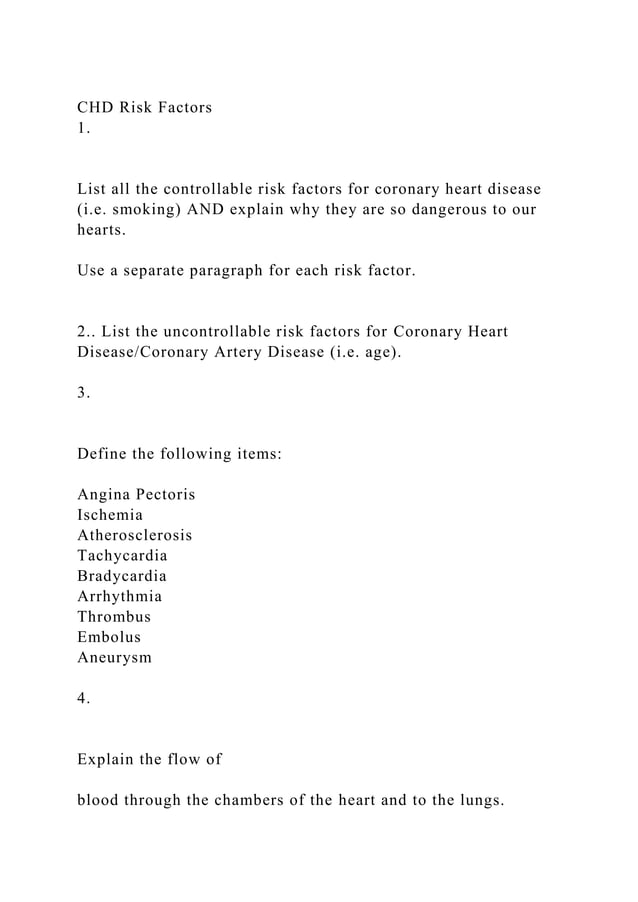 CHD Risk Factors
1.

List all the controllable risk factors for coronary heart disease (i.e. smoking) AND explain why they are so dangerous to our hearts.

Use a separate paragraph for each risk factor.

2.. List the uncontrollable risk factors for Coronary Heart Disease/Coronary Artery Disease (i.e. age).

3.

Define the following items:

Angina Pectoris
Ischemia
Atherosclerosis
Tachycardia
Bradycardia
Arrhythmia
Thrombus
Embolus
Aneurysm

4.

Explain the flow of

blood through the chambers of the heart and to the lungs.